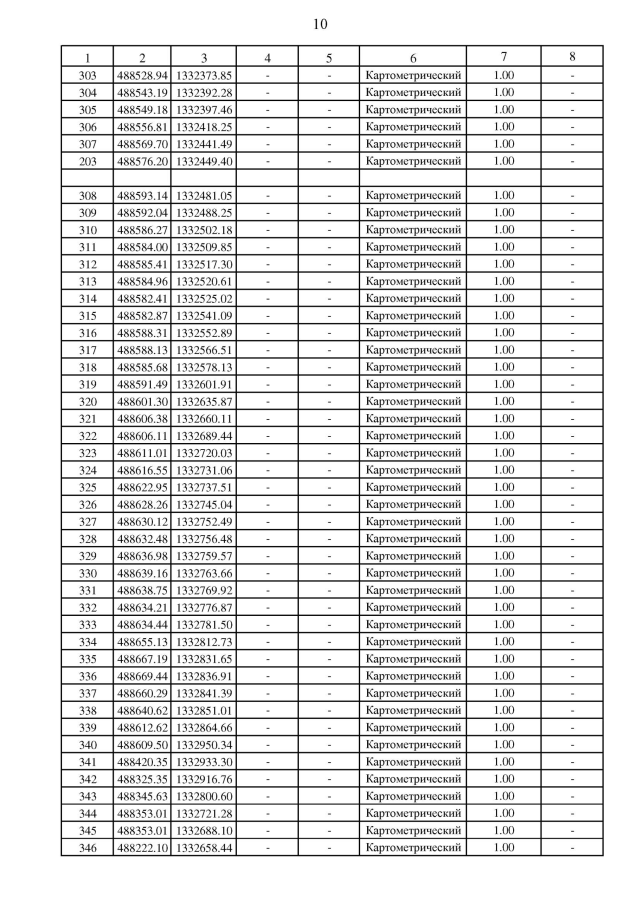 10

| 1 | 2 | 3 | 4 | 5 | 6 | 7 | 8 |
|---|---|---|---|---|---|---|---|
| 303 | 488528.94 | 1332373.85 | - | - | Картометрический | 1.00 | - |
| 304 | 488543.19 | 1332392.28 | - | - | Картометрический | 1.00 | - |
| 305 | 488549.18 | 1332397.46 | - | - | Картометрический | 1.00 | - |
| 306 | 488556.81 | 1332418.25 | - | - | Картометрический | 1.00 | - |
| 307 | 488569.70 | 1332441.49 | - | - | Картометрический | 1.00 | - |
| 203 | 488576.20 | 1332449.40 | - | - | Картометрический | 1.00 | - |
| | | | | | | | |
| 308 | 488593.14 | 1332481.05 | - | - | Картометрический | 1.00 | - |
| 309 | 488592.04 | 1332488.25 | - | - | Картометрический | 1.00 | - |
| 310 | 488586.27 | 1332502.18 | - | - | Картометрический | 1.00 | - |
| 311 | 488584.00 | 1332509.85 | - | - | Картометрический | 1.00 | - |
| 312 | 488585.41 | 1332517.30 | - | - | Картометрический | 1.00 | - |
| 313 | 488584.96 | 1332520.61 | - | - | Картометрический | 1.00 | - |
| 314 | 488582.41 | 1332525.02 | - | - | Картометрический | 1.00 | - |
| 315 | 488582.87 | 1332541.09 | - | - | Картометрический | 1.00 | - |
| 316 | 488588.31 | 1332552.89 | - | - | Картометрический | 1.00 | - |
| 317 | 488588.13 | 1332566.51 | - | - | Картометрический | 1.00 | - |
| 318 | 488585.68 | 1332578.13 | - | - | Картометрический | 1.00 | - |
| 319 | 488591.49 | 1332601.91 | - | - | Картометрический | 1.00 | - |
| 320 | 488601.30 | 1332635.87 | - | - | Картометрический | 1.00 | - |
| 321 | 488606.38 | 1332660.11 | - | - | Картометрический | 1.00 | - |
| 322 | 488606.11 | 1332689.44 | - | - | Картометрический | 1.00 | - |
| 323 | 488611.01 | 1332720.03 | - | - | Картометрический | 1.00 | - |
| 324 | 488616.55 | 1332731.06 | - | - | Картометрический | 1.00 | - |
| 325 | 488622.95 | 1332737.51 | - | - | Картометрический | 1.00 | - |
| 326 | 488628.26 | 1332745.04 | - | - | Картометрический | 1.00 | - |
| 327 | 488630.12 | 1332752.49 | - | - | Картометрический | 1.00 | - |
| 328 | 488632.48 | 1332756.48 | - | - | Картометрический | 1.00 | - |
| 329 | 488636.98 | 1332759.57 | - | - | Картометрический | 1.00 | - |
| 330 | 488639.16 | 1332763.66 | - | - | Картометрический | 1.00 | - |
| 331 | 488638.75 | 1332769.92 | - | - | Картометрический | 1.00 | - |
| 332 | 488634.21 | 1332776.87 | - | - | Картометрический | 1.00 | - |
| 333 | 488634.44 | 1332781.50 | - | - | Картометрический | 1.00 | - |
| 334 | 488655.13 | 1332812.73 | - | - | Картометрический | 1.00 | - |
| 335 | 488667.19 | 1332831.65 | - | - | Картометрический | 1.00 | - |
| 336 | 488669.44 | 1332836.91 | - | - | Картометрический | 1.00 | - |
| 337 | 488660.29 | 1332841.39 | - | - | Картометрический | 1.00 | - |
| 338 | 488640.62 | 1332851.01 | - | - | Картометрический | 1.00 | - |
| 339 | 488612.62 | 1332864.66 | - | - | Картометрический | 1.00 | - |
| 340 | 488609.50 | 1332950.34 | - | - | Картометрический | 1.00 | - |
| 341 | 488420.35 | 1332933.30 | - | - | Картометрический | 1.00 | - |
| 342 | 488325.35 | 1332916.76 | - | - | Картометрический | 1.00 | - |
| 343 | 488345.63 | 1332800.60 | - | - | Картометрический | 1.00 | - |
| 344 | 488353.01 | 1332721.28 | - | - | Картометрический | 1.00 | - |
| 345 | 488353.01 | 1332688.10 | - | - | Картометрический | 1.00 | - |
| 346 | 488222.10 | 1332658.44 | - | - | Картометрический | 1.00 | - |